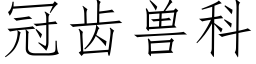 冠齿兽科